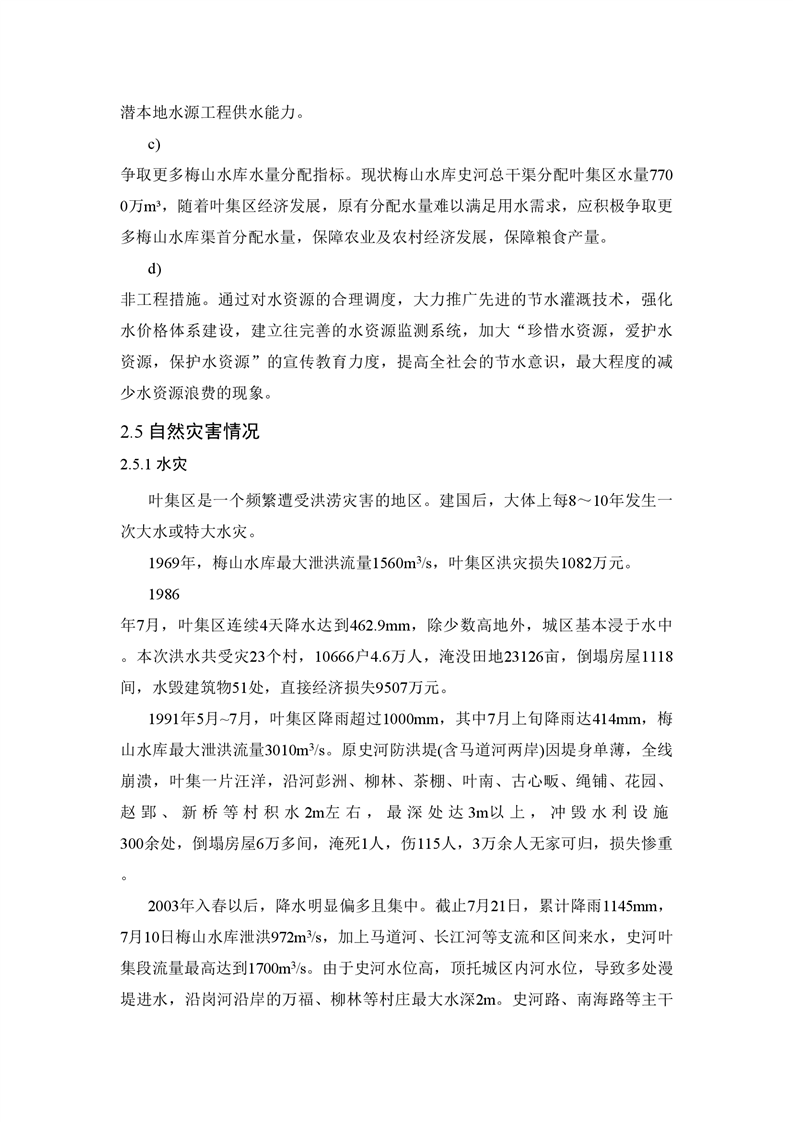 潜本地水源工程供水能力。

c)

争取更多梅山水库水量分配指标。现状梅山水库史河总干渠分配叶集区水量7700万m³，随着叶集区经济发展，原有分配水量难以满足用水需求，应积极争取更多梅山水库渠首分配水量，保障农业及农村经济发展，保障粮食产量。

d)

非工程措施。通过对水资源的合理调度，大力推广先进的节水灌溉技术，强化水价格体系建设，建立往完善的水资源监测系统，加大“珍惜水资源，爱护水资源，保护水资源”的宣传教育力度，提高全社会的节水意识，最大程度的减少水资源浪费的现象。

2.5 自然灾害情况

2.5.1 水灾

叶集区是一个频繁遭受洪涝灾害的地区。建国后，大体上每8～10年发生一次大水或特大水灾。

1969年，梅山水库最大泄洪流量1560m³/s，叶集区洪灾损失1082万元。

1986

年7月，叶集区连续4天降水达到462.9mm，除少数高地外，城区基本浸于水中。本次洪水共受灾23个村，10666户4.6万人，淹没田地23126亩，倒塌房屋1118间，水毁建筑物51处，直接经济损失9507万元。

1991年5月~7月，叶集区降雨超过1000mm，其中7月上旬降雨达414mm，梅山水库最大泄洪流量3010m³/s。原史河防洪堤(含马道河两岸)因堤身单薄，全线崩溃，叶集一片汪洋，沿河彭洲、柳林、茶棚、叶南、古心畈、绳铺、花园、赵郢、新桥等村积水2m左右，最深处达3m以上，冲毁水利设施300余处，倒塌房屋6万多间，淹死1人，伤115人，3万余人无家可归，损失惨重。

2003年入春以后，降水明显偏多且集中。截止7月21日，累计降雨1145mm，7月10日梅山水库泄洪972m³/s，加上马道河、长江河等支流和区间来水，史河叶集段流量最高达到1700m³/s。由于史河水位高，顶托城区内河水位，导致多处漫堤进水，沿岗河沿岸的万福、柳林等村庄最大水深2m。史河路、南海路等主干